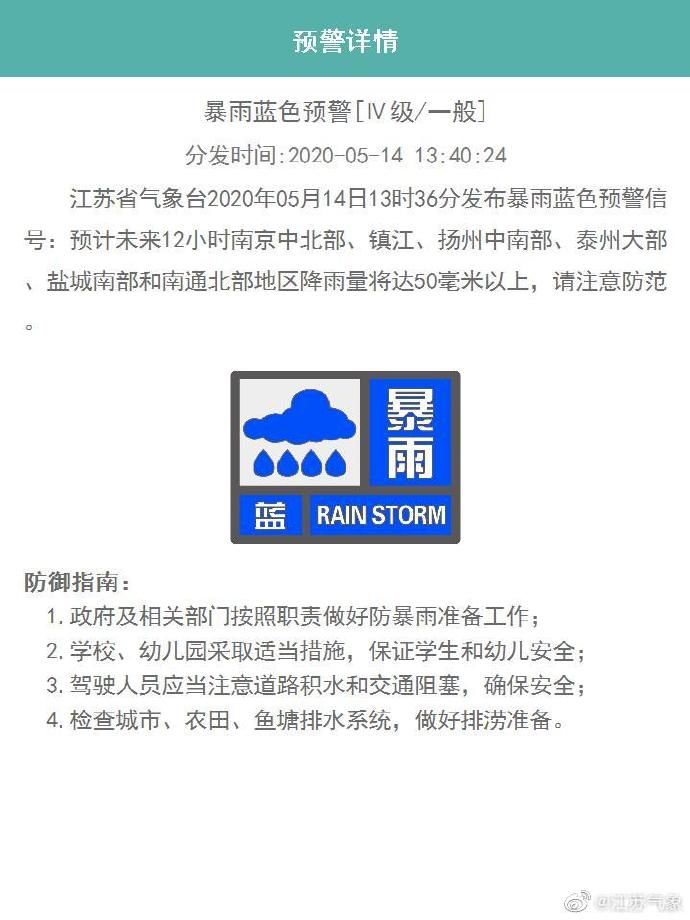 预警详情

暴雨蓝色预警[IV级/一般]

分发时间:2020-05-14 13:40:24

江苏省气象台2020年05月14日13时36分发布暴雨蓝色预警信号：预计未来12小时南京中北部、镇江、扬州中南部、泰州大部、盐城南部和南通北部地区降雨量将达50毫米以上，请注意防范。

暴雨
蓝 RAIN STORM

防御指南：
1. 政府及相关部门按照职责做好防暴雨准备工作；
2. 学校、幼儿园采取适当措施，保证学生和幼儿安全；
3. 驾驶人员应当注意道路积水和交通阻塞，确保安全；
4. 检查城市、农田、鱼塘排水系统，做好排涝准备。

@江苏气象